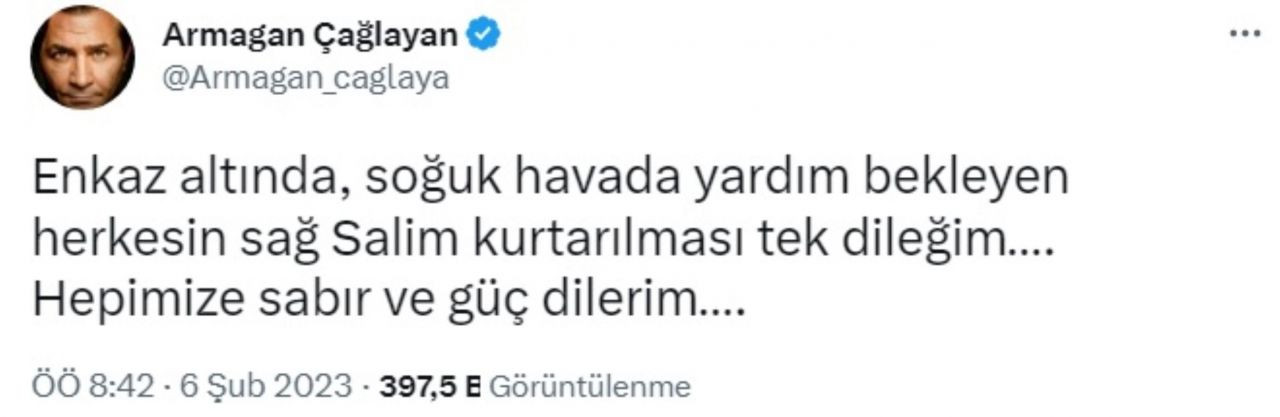 Armagan Çağlayan
@Armagan_caglaya

...

Enkaz altında, soğuk havada yardım bekleyen herkesin sağ Salim kurtarılması tek dileğim.... Hepimize sabır ve güç dilerim....

ÖÖ 8:42 · 6 Şub 2023 · 397,5 B Görüntülenme